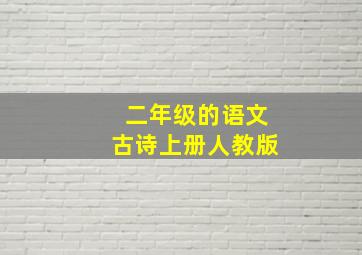 二年级的语文
古诗上册人教版